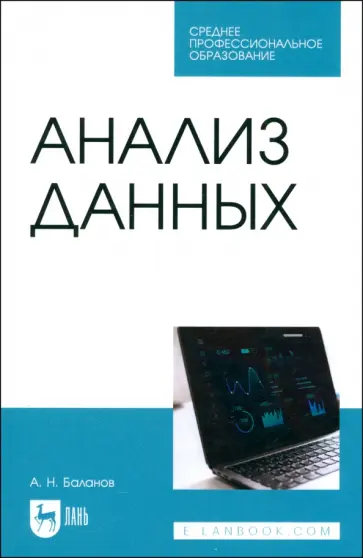 СРЕДНЕЕ ПРОФЕССИОНАЛЬНОЕ ОБРАЗОВАНИЕ

АНАЛИЗ ДАННЫХ

А. Н. Баланов

ЛАНЬ

E.LANBOOK.COM